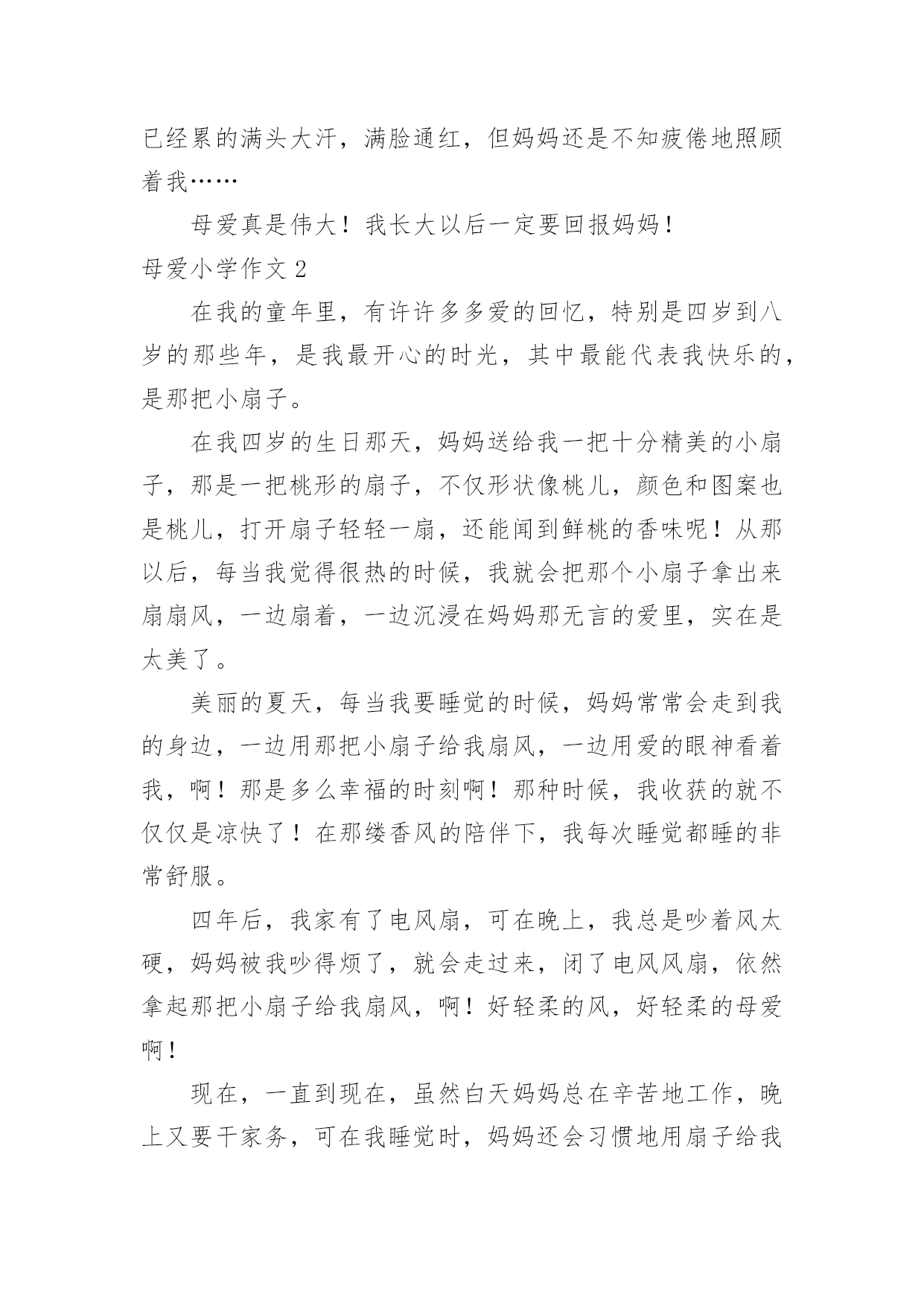 已经累的满头大汗，满脸通红，但妈妈还是不知疲倦地照顾着我……

母爱真是伟大！我长大以后一定要回报妈妈！

母爱小学作文 2

在我的童年里，有许许多多爱的回忆，特别是四岁到八岁的那些年，是我最开心的时光，其中最能代表我快乐的，是那把小扇子。

在我四岁的生日那天，妈妈送给我一把十分精美的小扇子，那是一把桃形的扇子，不仅形状像桃儿，颜色和图案也是桃儿，打开扇子轻轻一扇，还能闻到鲜桃的香味呢！从那以后，每当我觉得很热的时候，我就会把那个小扇子拿出来扇扇风，一边扇着，一边沉浸在妈妈那无言的爱里，实在是太美了。

美丽的夏天，每当我要睡觉的时候，妈妈常常会走到我的身边，一边用那把小扇子给我扇风，一边用爱的眼神看着我，啊！那是多么幸福的时刻啊！那种时候，我收获的就不仅仅是凉快了！在那缕香风的陪伴下，我每次睡觉都睡的非常舒服。

四年后，我家有了电风扇，可在晚上，我总是吵着风太硬，妈妈被我吵得烦了，就会走过来，闭了电风风扇，依然拿起那把小扇子给我扇风，啊！好轻柔的风，好轻柔的母爱啊！

现在，一直到现在，虽然白天妈妈总在辛苦地工作，晚上又要干家务，可在我睡觉时，妈妈还会习惯地用扇子给我